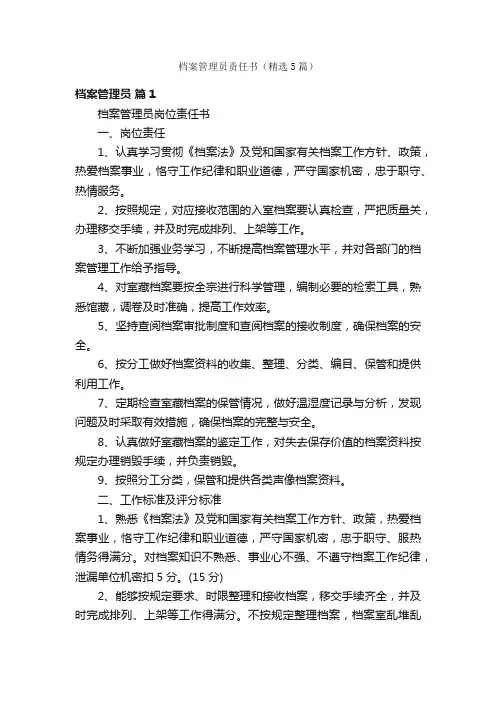 档案管理员责任书（精选5篇）

档案管理员 篇1

档案管理员岗位责任书

一、岗位责任

1、认真学习贯彻《档案法》及党和国家有关档案工作方针、政策，热爱档案事业，恪守工作纪律和职业道德，严守国家机密，忠于职守、热情服务。

2、按照规定，对应接收范围的入室档案要认真检查，严把质量关，办理移交手续，并及时完成排列、上架等工作。

3、不断加强业务学习，不断提高档案管理水平，并对各部门的档案管理工作给予指导。

4、对室藏档案要按全宗进行科学管理，编制必要的检索工具，熟悉馆藏，调卷及时准确，提高工作效率。

5、坚持查阅档案审批制度和查阅档案的接收制度，确保档案的安全。

6、按分工做好档案资料的收集、整理、分类、编目、保管和提供利用工作。

7、定期检查室藏档案的保管情况，做好温湿度记录与分析，发现问题及时采取有效措施，确保档案的完整与安全。

8、认真做好室藏档案的鉴定工作，对失去保存价值的档案资料按规定办理销毁手续，并负责销毁。

9、按照分工分类，保管和提供各类声像档案资料。

二、工作标准及评分标准

1、熟悉《档案法》及党和国家有关档案工作方针、政策，热爱档案事业，恪守工作纪律和职业道德，严守国家机密，忠于职守、服热情务得满分。对档案知识不熟悉、事业心不强、不遵守档案工作纪律，泄漏单位机密扣5分。(15分)

2、能够按规定要求、时限整理和接收档案，移交手续齐全，并及时完成排列、上架等工作得满分。不按规定整理档案，档案室乱堆乱